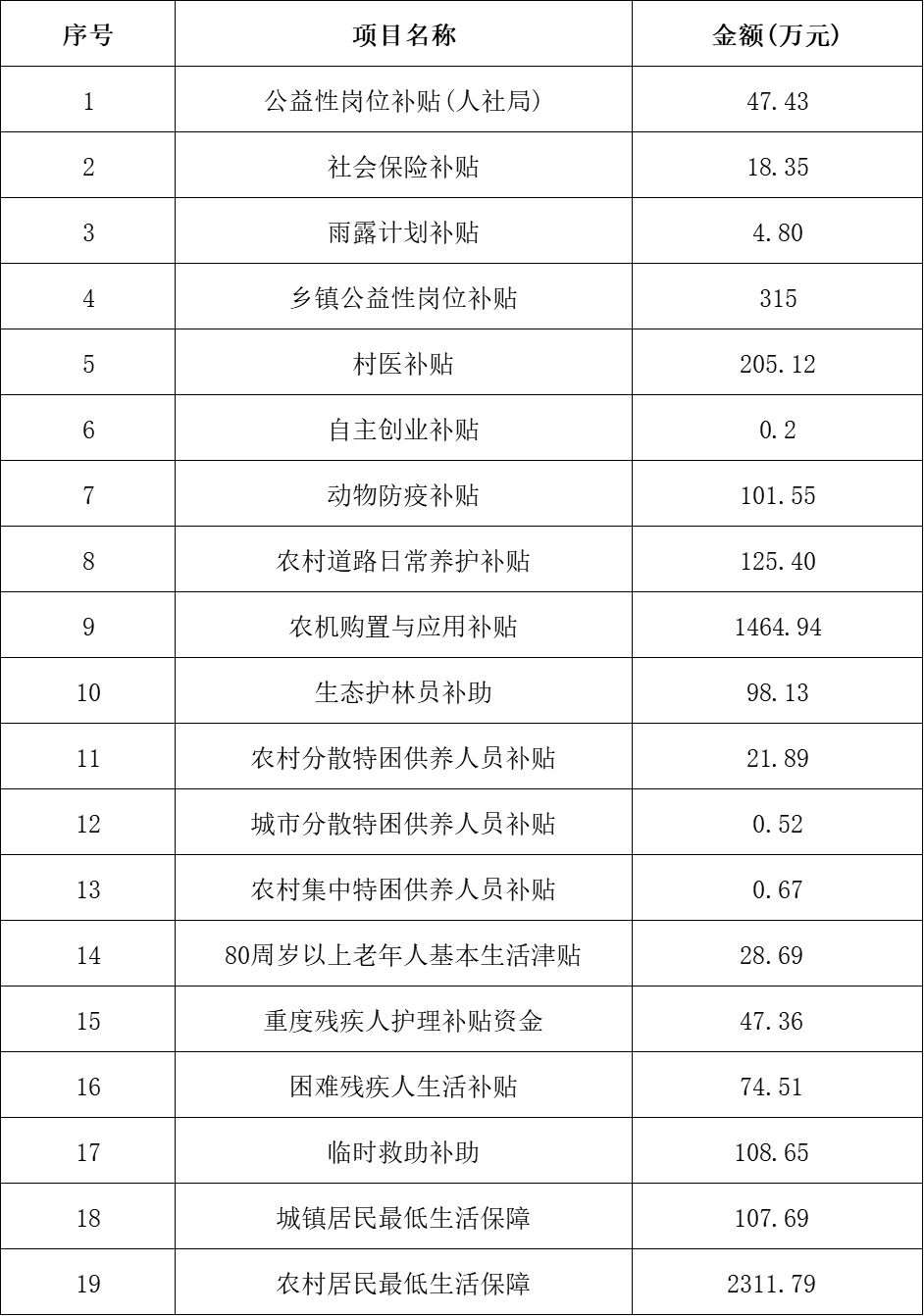 | 序号 | 项目名称 | 金额(万元) |
|---|---|---|
| 1 | 公益性岗位补贴(人社局) | 47.43 |
| 2 | 社会保险补贴 | 18.35 |
| 3 | 雨露计划补贴 | 4.80 |
| 4 | 乡镇公益性岗位补贴 | 315 |
| 5 | 村医补贴 | 205.12 |
| 6 | 自主创业补贴 | 0.2 |
| 7 | 动物防疫补贴 | 101.55 |
| 8 | 农村道路日常养护补贴 | 125.40 |
| 9 | 农机购置与应用补贴 | 1464.94 |
| 10 | 生态护林员补助 | 98.13 |
| 11 | 农村分散特困供养人员补贴 | 21.89 |
| 12 | 城市分散特困供养人员补贴 | 0.52 |
| 13 | 农村集中特困供养人员补贴 | 0.67 |
| 14 | 80周岁以上老年人基本生活津贴 | 28.69 |
| 15 | 重度残疾人护理补贴资金 | 47.36 |
| 16 | 困难残疾人生活补贴 | 74.51 |
| 17 | 临时救助补助 | 108.65 |
| 18 | 城镇居民最低生活保障 | 107.69 |
| 19 | 农村居民最低生活保障 | 2311.79 |